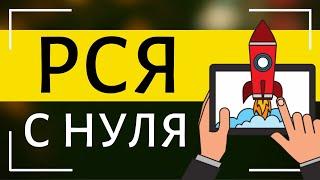 РСЯ

С НУЛЯ